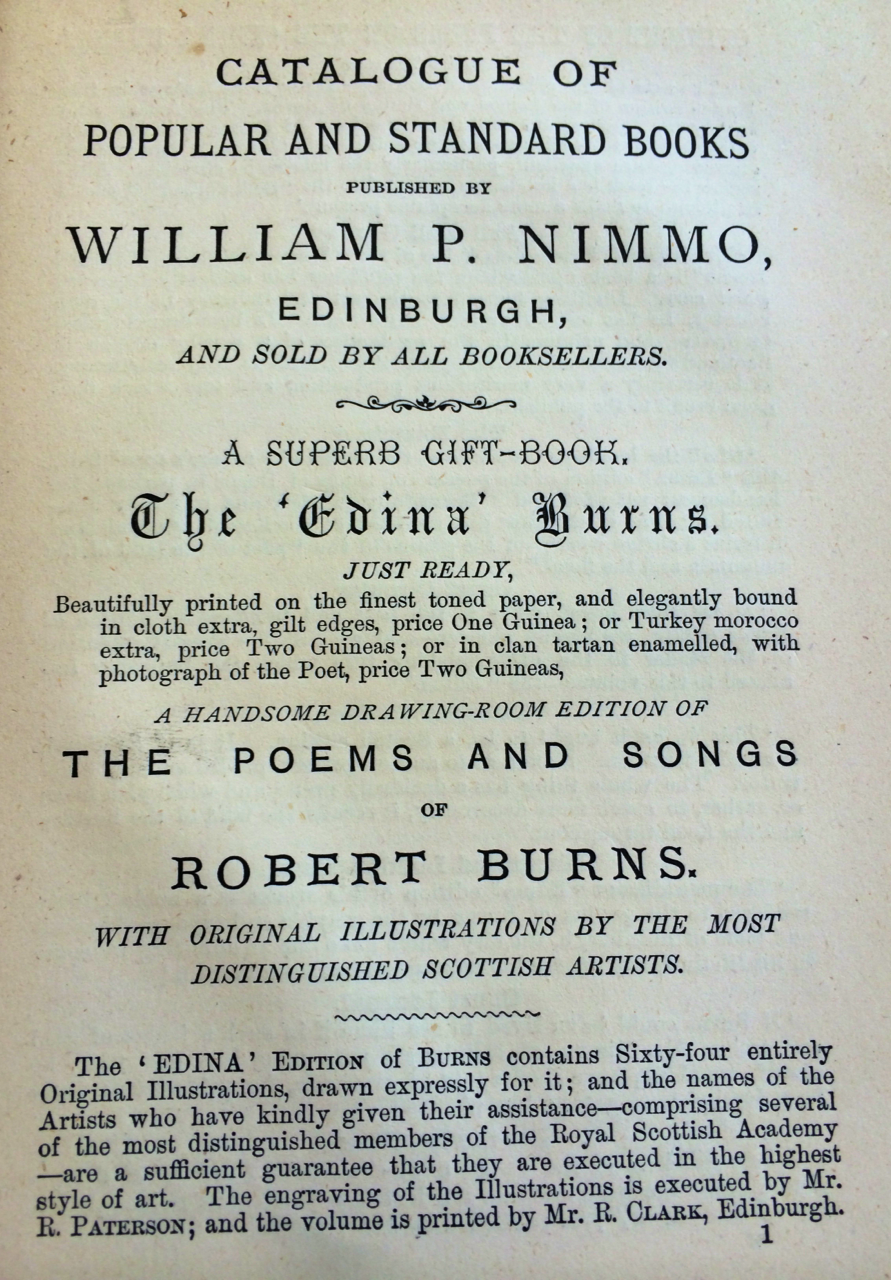 CATALOGUE OF
POPULAR AND STANDARD BOOKS
PUBLISHED BY
WILLIAM P. NIMMO,
EDINBURGH,
AND SOLD BY ALL BOOKSELLERS.

A SUPERB GIFT-BOOK.
The 'Edina' Burns.
JUST READY,

Beautifully printed on the finest toned paper, and elegantly bound in cloth extra, gilt edges, price One Guinea; or Turkey morocco extra, price Two Guineas; or in clan tartan enamelled, with photograph of the Poet, price Two Guineas,

A HANDSOME DRAWING-ROOM EDITION OF
THE POEMS AND SONGS
OF
ROBERT BURNS.
WITH ORIGINAL ILLUSTRATIONS BY THE MOST DISTINGUISHED SCOTTISH ARTISTS.

The 'EDINA' EDITION of BURNS contains Sixty-four entirely Original Illustrations, drawn expressly for it; and the names of the Artists who have kindly given their assistance—comprising several of the most distinguished members of the Royal Scottish Academy —are a sufficient guarantee that they are executed in the highest style of art. The engraving of the Illustrations is executed by Mr. R. PATERSON; and the volume is printed by Mr. R. CLARK, Edinburgh.

1